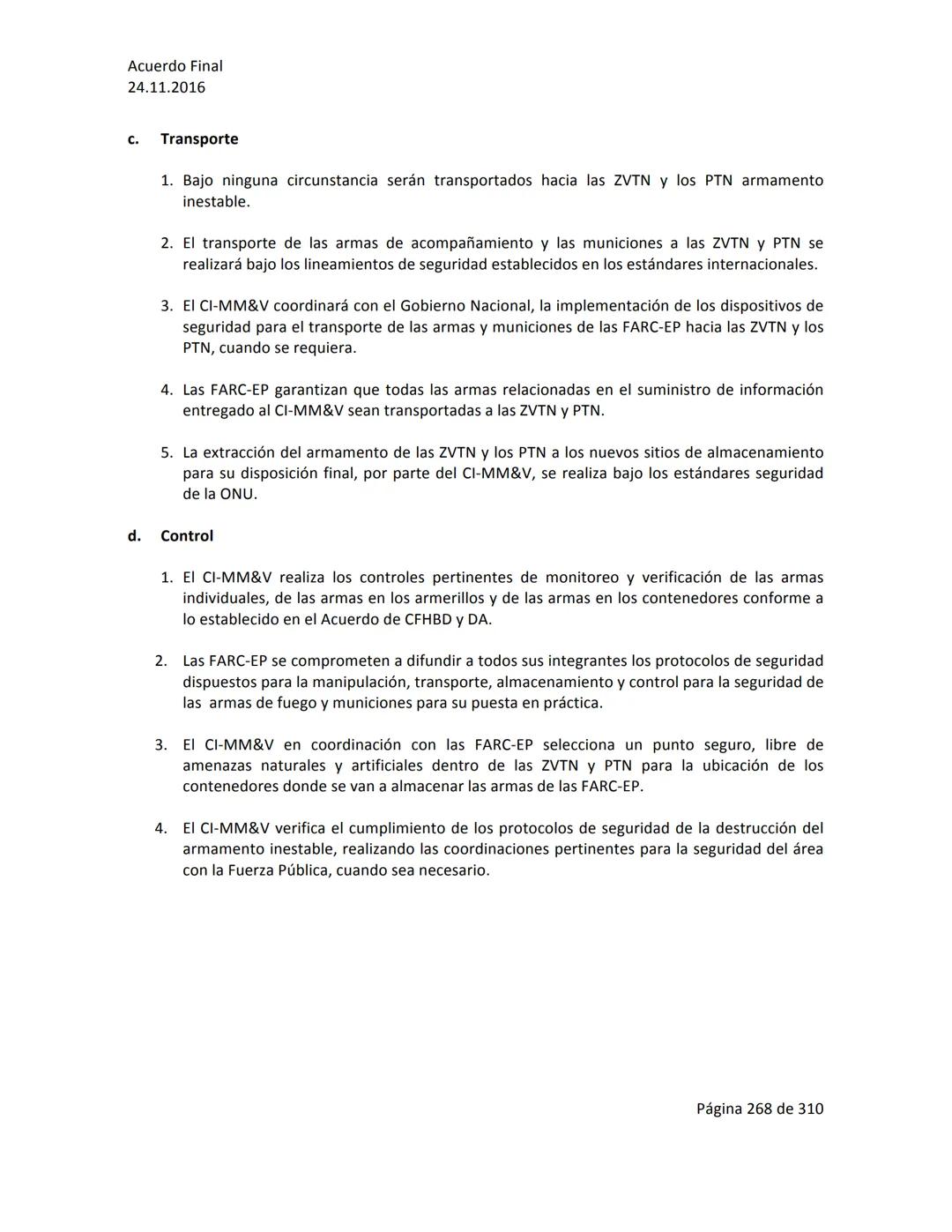 Acuerdo Final
24.11.2016

c. Transporte

1. Bajo ninguna circunstancia serán transportados hacia las ZVTN y los PTN armamento inestable.

2. El transporte de las armas de acompañamiento y las municiones a las ZVTN y PTN se realizará bajo los lineamientos de seguridad establecidos en los estándares internacionales.

3. El CI-MM&V coordinará con el Gobierno Nacional, la implementación de los dispositivos de seguridad para el transporte de las armas y municiones de las FARC-EP hacia las ZVTN y los PTN, cuando se requiera.

4. Las FARC-EP garantizan que todas las armas relacionadas en el suministro de información entregado al CI-MM&V sean transportadas a las ZVTN y PTN.

5. La extracción del armamento de las ZVTN y los PTN a los nuevos sitios de almacenamiento para su disposición final, por parte del CI-MM&V, se realiza bajo los estándares seguridad de la ONU.

d. Control

1. El CI-MM&V realiza los controles pertinentes de monitoreo y verificación de las armas individuales, de las armas en los armerillos y de las armas en los contenedores conforme a lo establecido en el Acuerdo de CFHBD y DA.

2. Las FARC-EP se comprometen a difundir a todos sus integrantes los protocolos de seguridad dispuestos para la manipulación, transporte, almacenamiento y control para la seguridad de las armas de fuego y municiones para su puesta en práctica.

3. El CI-MM&V en coordinación con las FARC-EP selecciona un punto seguro, libre de amenazas naturales y artificiales dentro de las ZVTN y PTN para la ubicación de los contenedores donde se van a almacenar las armas de las FARC-EP.

4. El CI-MM&V verifica el cumplimiento de los protocolos de seguridad de la destrucción del armamento inestable, realizando las coordinaciones pertinentes para la seguridad del área con la Fuerza Pública, cuando sea necesario.

Página 268 de 310